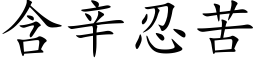 含辛忍苦